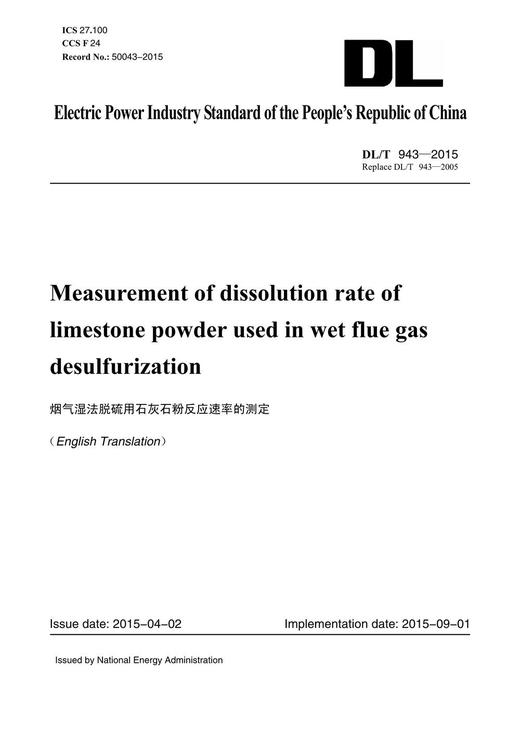 ICS 27.100
CCS F 24
Record No.: 50043–2015

DL

Electric Power Industry Standard of the People's Republic of China

DL/T 943—2015
Replace DL/T 943—2005

Measurement of dissolution rate of limestone powder used in wet flue gas desulfurization

烟气湿法脱硫用石灰石粉反应速率的测定

（English Translation）

Issue date: 2015–04–02

Implementation date: 2015–09–01

Issued by National Energy Administration